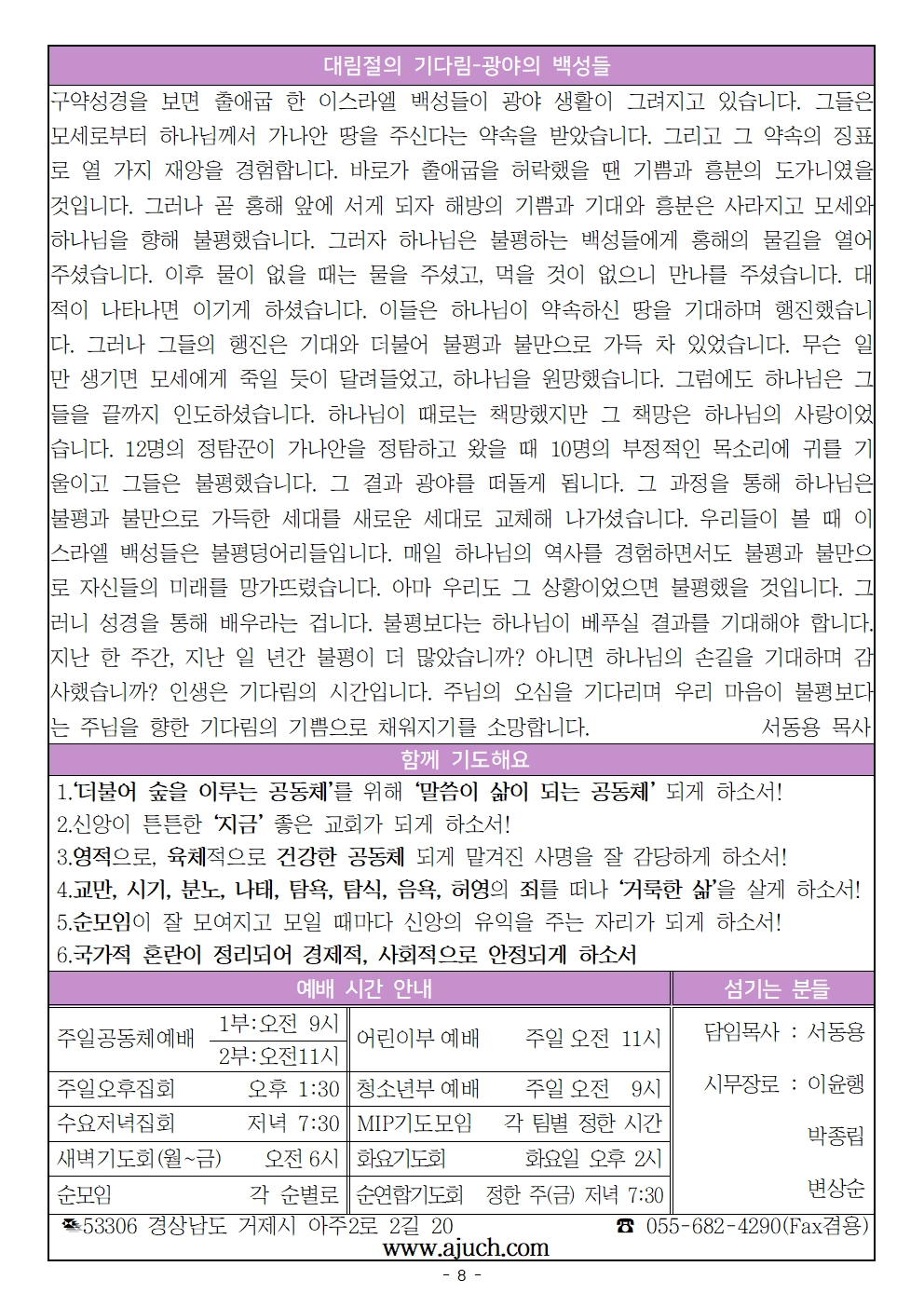 대림절의 기다림-광야의 백성들

구약성경을 보면 출애굽 한 이스라엘 백성들이 광야 생활이 그려지고 있습니다. 그들은 모세로부터 하나님께서 가나안 땅을 주신다는 약속을 받았습니다. 그리고 그 약속의 징표로 열 가지 재앙을 경험합니다. 바로가 출애굽을 허락했을 땐 기쁨과 흥분의 도가니였을 것입니다. 그러나 곧 홍해 앞에 서게 되자 해방의 기쁨과 기대와 흥분은 사라지고 모세와 하나님을 향해 불평했습니다. 그러자 하나님은 불평하는 백성들에게 홍해의 물길을 열어 주셨습니다. 이후 물이 없을 때는 물을 주셨고, 먹을 것이 없으니 만나를 주셨습니다. 대적이 나타나면 이기게 하셨습니다. 이들은 하나님이 약속하신 땅을 기대하며 행진했습니다. 그러나 그들의 행진은 기대와 더불어 불평과 불만으로 가득 차 있었습니다. 무슨 일만 생기면 모세에게 죽일 듯이 달려들었고, 하나님을 원망했습니다. 그럼에도 하나님은 그들을 끝까지 인도하셨습니다. 하나님이 때로는 책망했지만 그 책망은 하나님의 사랑이었습니다. 12명의 정탐꾼이 가나안을 정탐하고 왔을 때 10명의 부정적인 목소리에 귀를 기울이고 그들은 불평했습니다. 그 결과 광야를 떠돌게 됩니다. 그 과정을 통해 하나님은 불평과 불만으로 가득한 세대를 새로운 세대로 교체해 나가셨습니다. 우리들이 볼 때 이스라엘 백성들은 불평덩어리들입니다. 매일 하나님의 역사를 경험하면서도 불평과 불만으로 자신들의 미래를 망가뜨렸습니다. 아마 우리도 그 상황이었으면 불평했을 것입니다. 그러니 성경을 통해 배우라는 겁니다. 불평보다는 하나님이 베푸실 결과를 기대해야 합니다. 지난 한 주간, 지난 일 년간 불평이 더 많았습니까? 아니면 하나님의 손길을 기대하며 감사했습니까? 인생은 기다림의 시간입니다. 주님의 오심을 기다리며 우리 마음이 불평보다는 주님을 향한 기다림의 기쁨으로 채워지기를 소망합니다. 서동용 목사

함께 기도해요

1.'더불어 숲을 이루는 공동체'를 위해 '말씀이 삶이 되는 공동체' 되게 하소서!
2.신앙이 튼튼한 '지금' 좋은 교회가 되게 하소서!
3.영적으로, 육체적으로 건강한 공동체 되게 맡겨진 사명을 잘 감당하게 하소서!
4.교만, 시기, 분노, 나태, 탐욕, 탐식, 음욕, 허영의 죄를 떠나 '거룩한 삶'을 살게 하소서!
5.순모임이 잘 모여지고 모일 때마다 신앙의 유익을 주는 자리가 되게 하소서!
6.국가적 혼란이 정리되어 경제적, 사회적으로 안정되게 하소서

예배 시간 안내

주일공동체예배 1부:오전 9시 2부:오전11시
주일오후집회 오후 1:30
수요저녁집회 저녁 7:30
새벽기도회(월~금) 오전 6시
순모임 각 순별로

어린이부 예배 주일 오전 11시
청소년부 예배 주일 오전 9시
MIP기도모임 각 팀별 정한 시간
화요기도회 화요일 오후 2시
순연합기도회 정한 주(금) 저녁 7:30

섬기는 분들

담임목사 : 서동용
시무장로 : 이윤행
박종립
변상순

53306 경상남도 거제시 아주2로 2길 20 ☎ 055-682-4290(Fax겸용)
www.ajuch.com

- 8 -